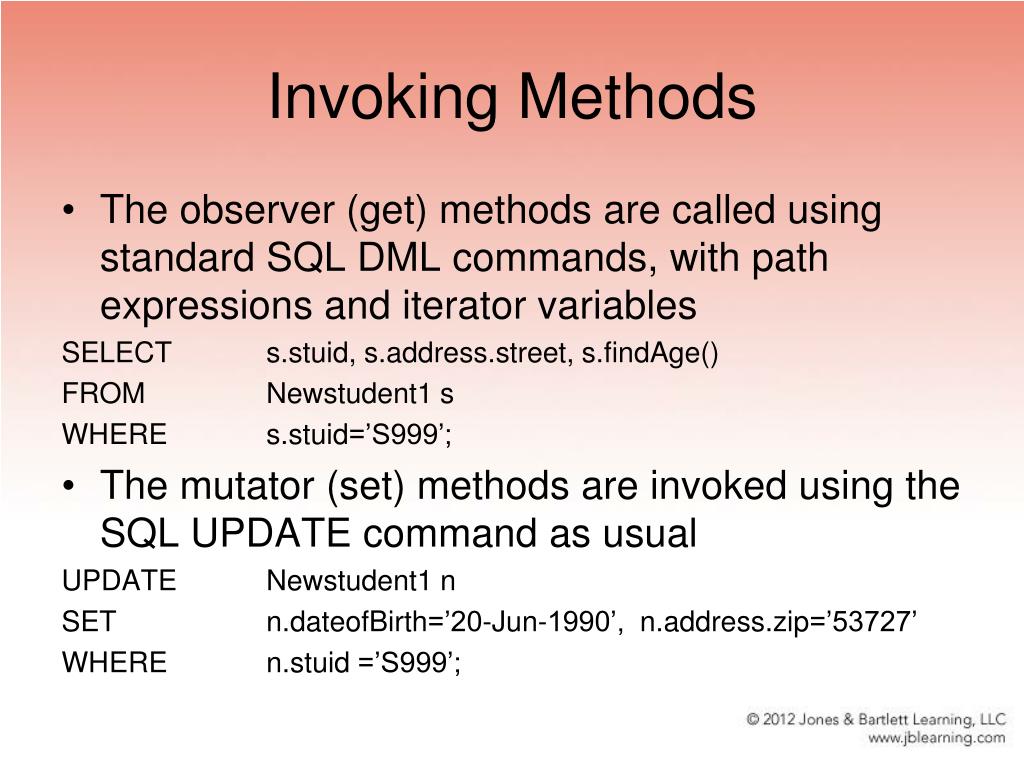 Invoking Methods

• The observer (get) methods are called using standard SQL DML commands, with path expressions and iterator variables

SELECT s.stuid, s.address.street, s.findAge()
FROM Newstudent1 s
WHERE s.stuid=’S999’;

• The mutator (set) methods are invoked using the SQL UPDATE command as usual

UPDATE Newstudent1 n
SET n.dateofBirth=’20-Jun-1990’, n.address.zip=’53727’
WHERE n.stuid =’S999’;

© 2012 Jones & Bartlett Learning, LLC
www.jblearning.com